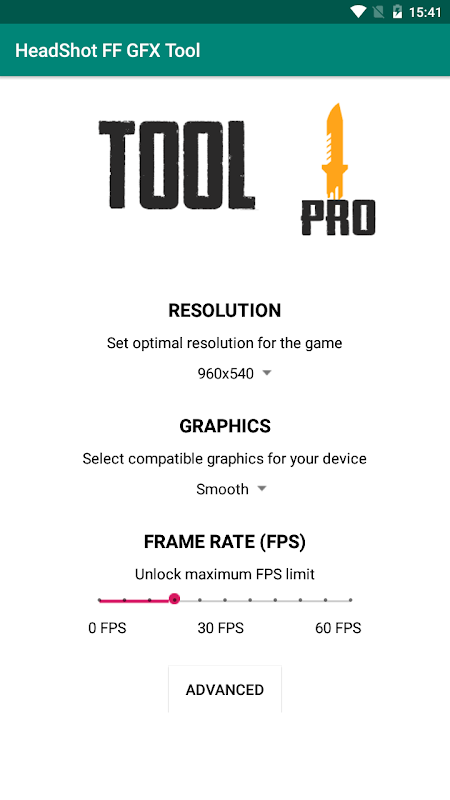 15:41

HeadShot FF GFX Tool

TOOL PRO

RESOLUTION

Set optimal resolution for the game

960x540

GRAPHICS

Select compatible graphics for your device

Smooth

FRAME RATE (FPS)

Unlock maximum FPS limit

0 FPS 30 FPS 60 FPS

ADVANCED